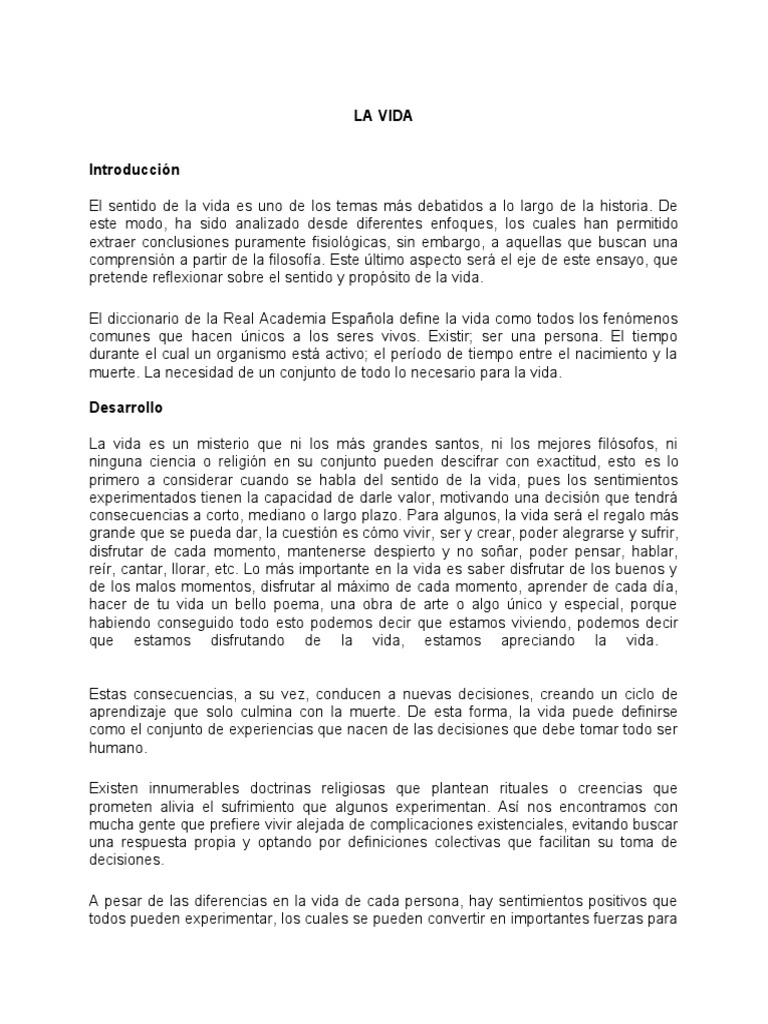 LA VIDA

Introducción

El sentido de la vida es uno de los temas más debatidos a lo largo de la historia. De este modo, ha sido analizado desde diferentes enfoques, los cuales han permitido extraer conclusiones puramente fisiológicas, sin embargo, a aquellas que buscan una comprensión a partir de la filosofía. Este último aspecto será el eje de este ensayo, que pretende reflexionar sobre el sentido y propósito de la vida.

El diccionario de la Real Academia Española define la vida como todos los fenómenos comunes que hacen únicos a los seres vivos. Existir; ser una persona. El tiempo durante el cual un organismo está activo; el período de tiempo entre el nacimiento y la muerte. La necesidad de un conjunto de todo lo necesario para la vida.

Desarrollo

La vida es un misterio que ni los más grandes santos, ni los mejores filósofos, ni ninguna ciencia o religión en su conjunto pueden descifrar con exactitud, esto es lo primero a considerar cuando se habla del sentido de la vida, pues los sentimientos experimentados tienen la capacidad de darle valor, motivando una decisión que tendrá consecuencias a corto, mediano o largo plazo. Para algunos, la vida será el regalo más grande que se pueda dar, la cuestión es cómo vivir, ser y crear, poder alegrarse y sufrir, disfrutar de cada momento, mantenerse despierto y no soñar, poder pensar, hablar, reír, cantar, llorar, etc. Lo más importante en la vida es saber disfrutar de los buenos y de los malos momentos, disfrutar al máximo de cada momento, aprender de cada día, hacer de tu vida un bello poema, una obra de arte o algo único y especial, porque habiendo conseguido todo esto podemos decir que estamos viviendo, podemos decir que estamos disfrutando de la vida, estamos apreciando la vida.

Estas consecuencias, a su vez, conducen a nuevas decisiones, creando un ciclo de aprendizaje que solo culmina con la muerte. De esta forma, la vida puede definirse como el conjunto de experiencias que nacen de las decisiones que debe tomar todo ser humano.

Existen innumerables doctrinas religiosas que plantean rituales o creencias que prometen alivia el sufrimiento que algunos experimentan. Así nos encontramos con mucha gente que prefiere vivir alejada de complicaciones existenciales, evitando buscar una respuesta propia y optando por definiciones colectivas que facilitan su toma de decisiones.

A pesar de las diferencias en la vida de cada persona, hay sentimientos positivos que todos pueden experimentar, los cuales se pueden convertir en importantes fuerzas para